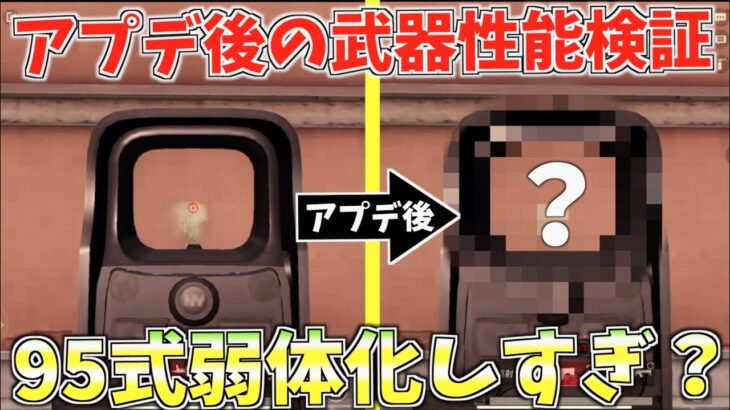 アプデ後の武器性能検証

アプデ後

?

95式弱体化しすぎ？